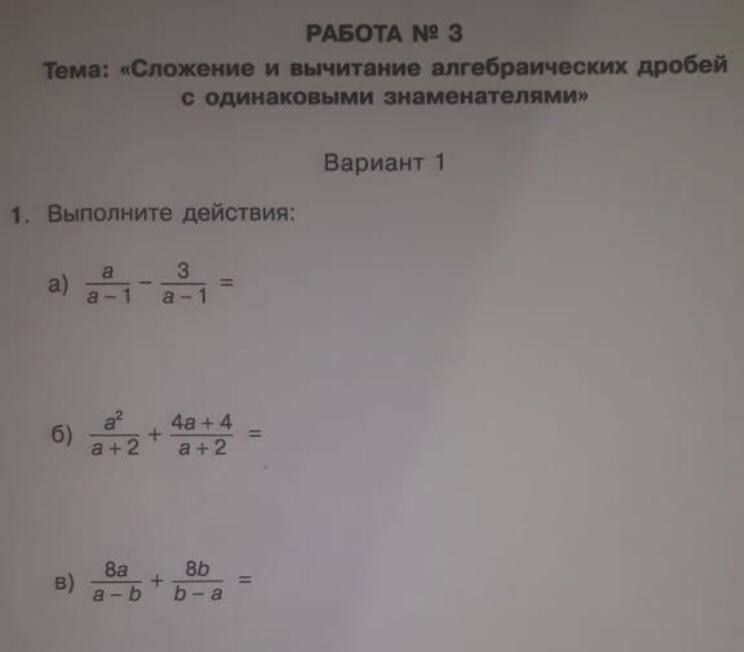 РАБОТА № 3

Тема: «Сложение и вычитание алгебраических дробей с одинаковыми знаменателями»

Вариант 1

1. Выполните действия:

а) $\frac{a}{a-1} - \frac{3}{a-1} =$

б) $\frac{a^2}{a+2} + \frac{4a+4}{a+2} =$

в) $\frac{8a}{a-b} + \frac{8b}{b-a} =$